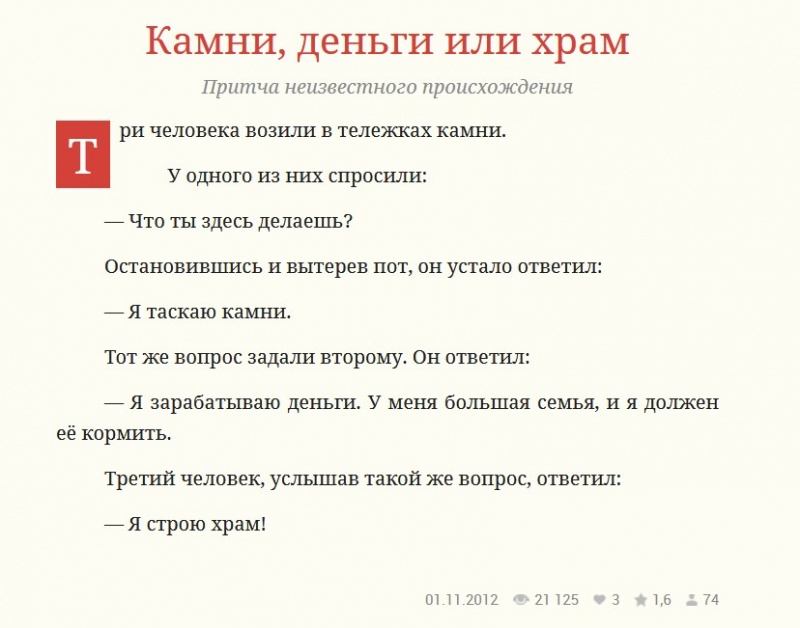 Камни, деньги или храм

Притча неизвестного происхождения

Три человека возили в тележках камни.

У одного из них спросили:

— Что ты здесь делаешь?

Остановившись и вытерев пот, он устало ответил:

— Я таскаю камни.

Тот же вопрос задали второму. Он ответил:

— Я зарабатываю деньги. У меня большая семья, и я должен её кормить.

Третий человек, услышав такой же вопрос, ответил:

— Я строю храм!

01.11.2012 21 125 3 1,6 74